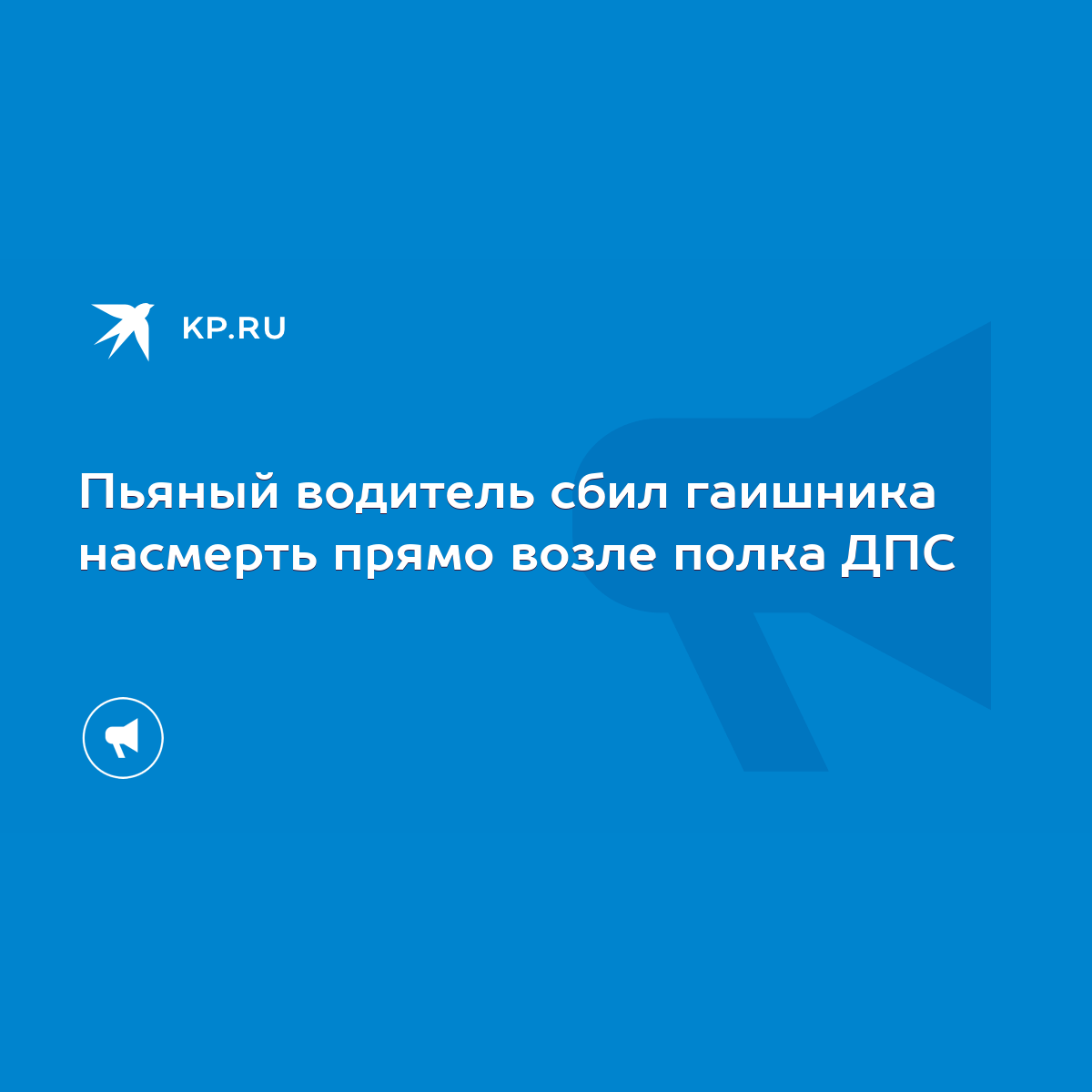 KP.RU

Пьяный водитель сбил гаишника насмерть прямо возле полка ДПС